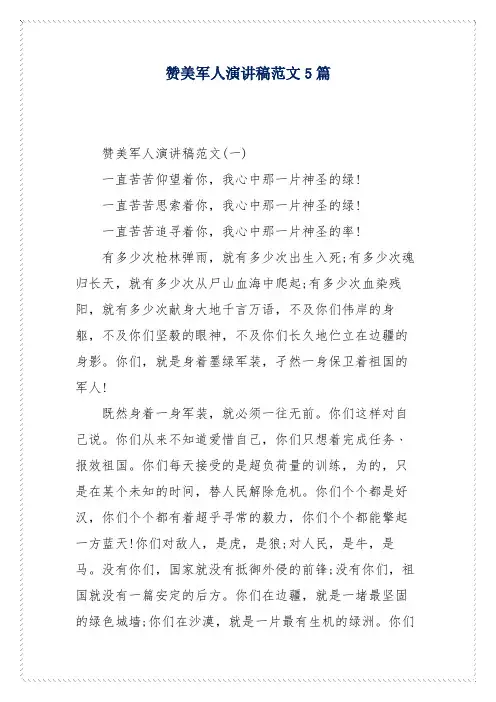 赞美军人演讲稿范文5篇

赞美军人演讲稿范文(一)

一直苦苦仰望着你，我心中那一片神圣的绿!

一直苦苦思索着你，我心中那一片神圣的绿!

一直苦苦追寻着你，我心中那一片神圣的率!

有多少次枪林弹雨，就有多少次出生入死;有多少次魂归长天，就有多少次从尸山血海中爬起;有多少次血染残阳，就有多少次献身大地千言万语，不及你们伟岸的身躯，不及你们坚毅的眼神，不及你们长久地伫立在边疆的身影。你们，就是身着墨绿军装，孑然一身保卫着祖国的军人!

既然身着一身军装，就必须一往无前。你们这样对自己说。你们从来不知道爱惜自己，你们只想着完成任务，报效祖国。你们每天接受的是超负荷量的训练，为的，只是在某个未知的时间，替人民解除危机。你们个个都是好汉，你们个个都有着超乎寻常的毅力，你们个个都能擎起一方蓝天!你们对敌人，是虎，是狼;对人民，是牛，是马。没有你们，国家就没有抵御外侵的前锋;没有你们，祖国就没有一篇安定的后方。你们在边疆，就是一堵最坚固的绿色城墙;你们在沙漠，就是一片最有生机的绿洲。你们